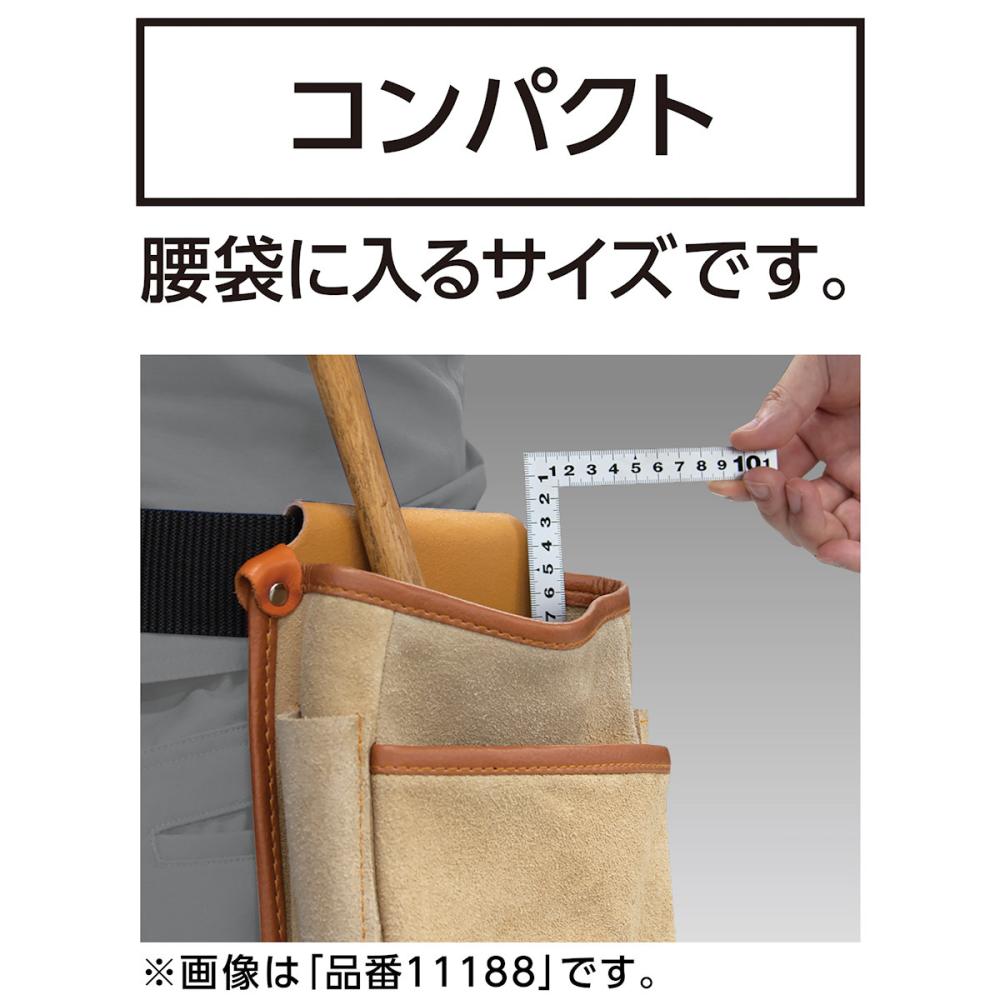 コンパクト

腰袋に入るサイズです。

1 2 3 4 5 6 7 8 9 10 1

1 2 3 4 5 6 7

※画像は「品番11188」です。